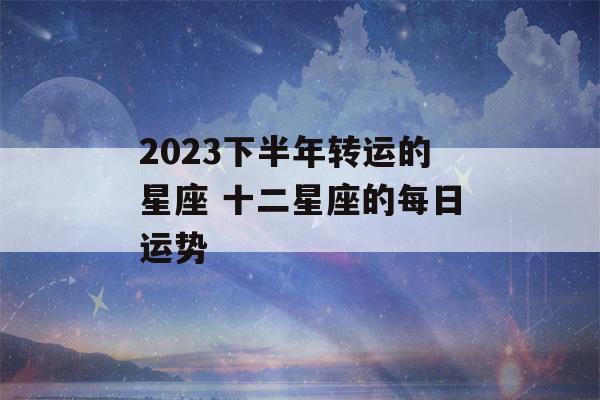 2023下半年转运的星座 十二星座的每日运势